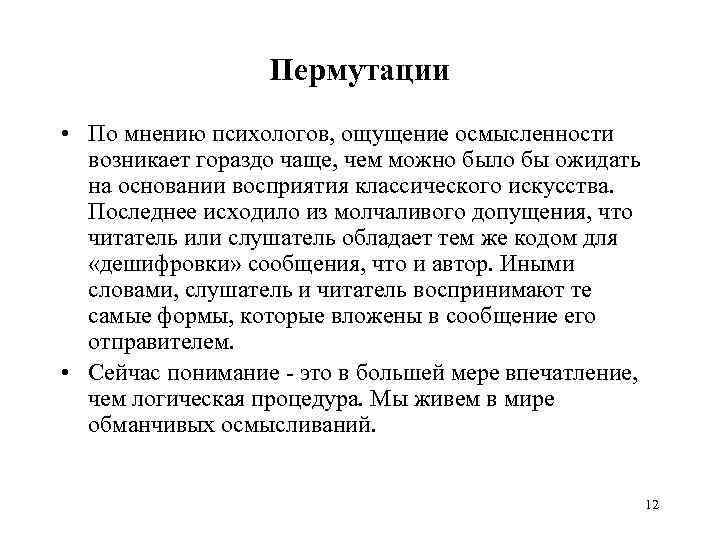 Пермутации

• По мнению психологов, ощущение осмысленности возникает гораздо чаще, чем можно было бы ожидать на основании восприятия классического искусства. Последнее исходило из молчаливого допущения, что читатель или слушатель обладает тем же кодом для «дешифровки» сообщения, что и автор. Иными словами, слушатель и читатель воспринимают те самые формы, которые вложены в сообщение его отправителем.

• Сейчас понимание - это в большей мере впечатление, чем логическая процедура. Мы живем в мире обманчивых осмысливаний.

12